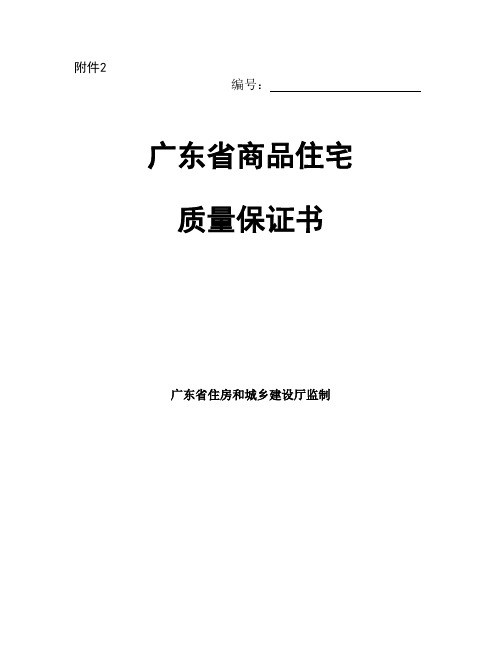 附件2

编号：

广东省商品住宅

质量保证书

广东省住房和城乡建设厅监制